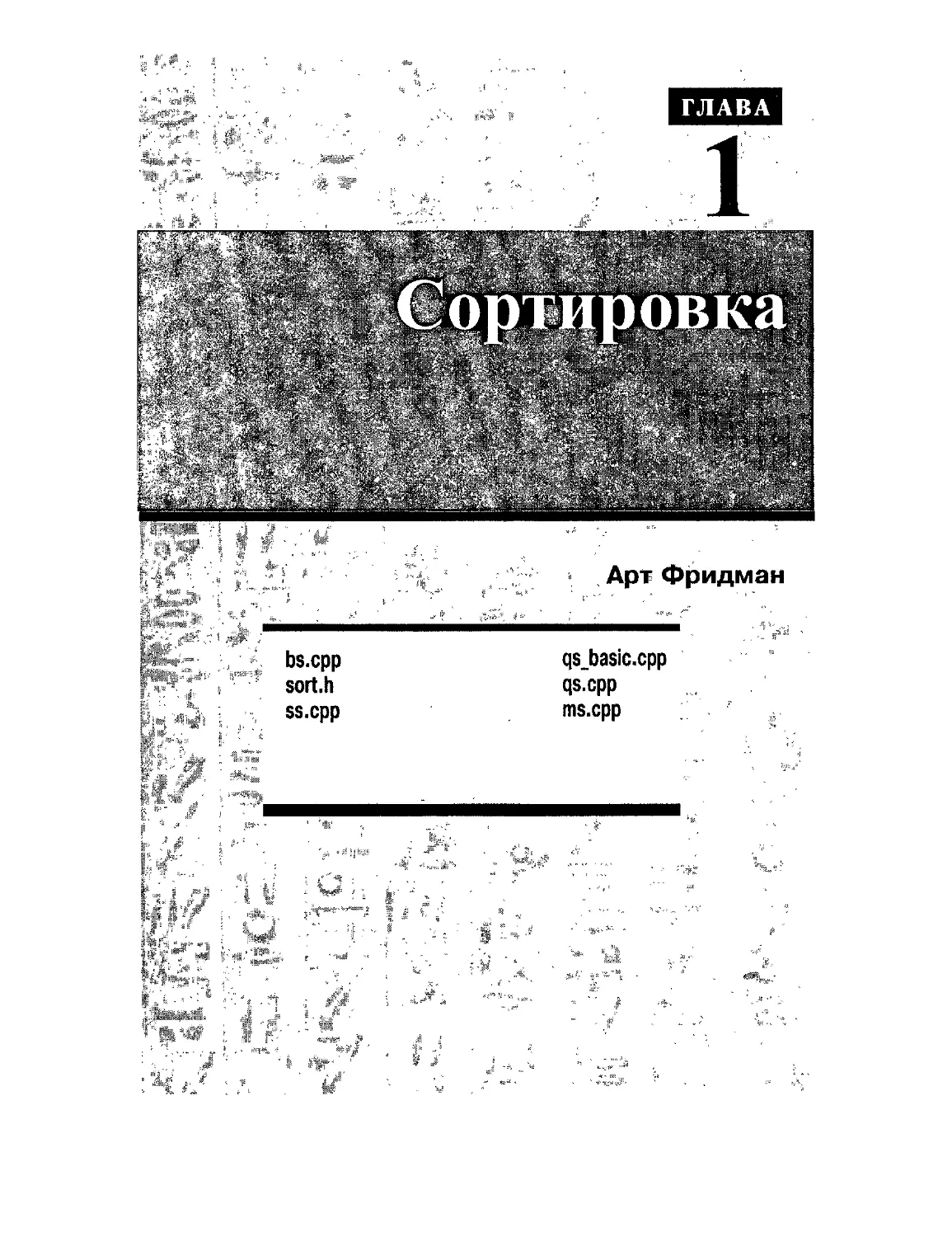 ГЛАВА
1

Сортировка

Арт Фридман

bs.cpp
sort.h
ss.cpp

qs_basic.cpp
qs.cpp
ms.cpp